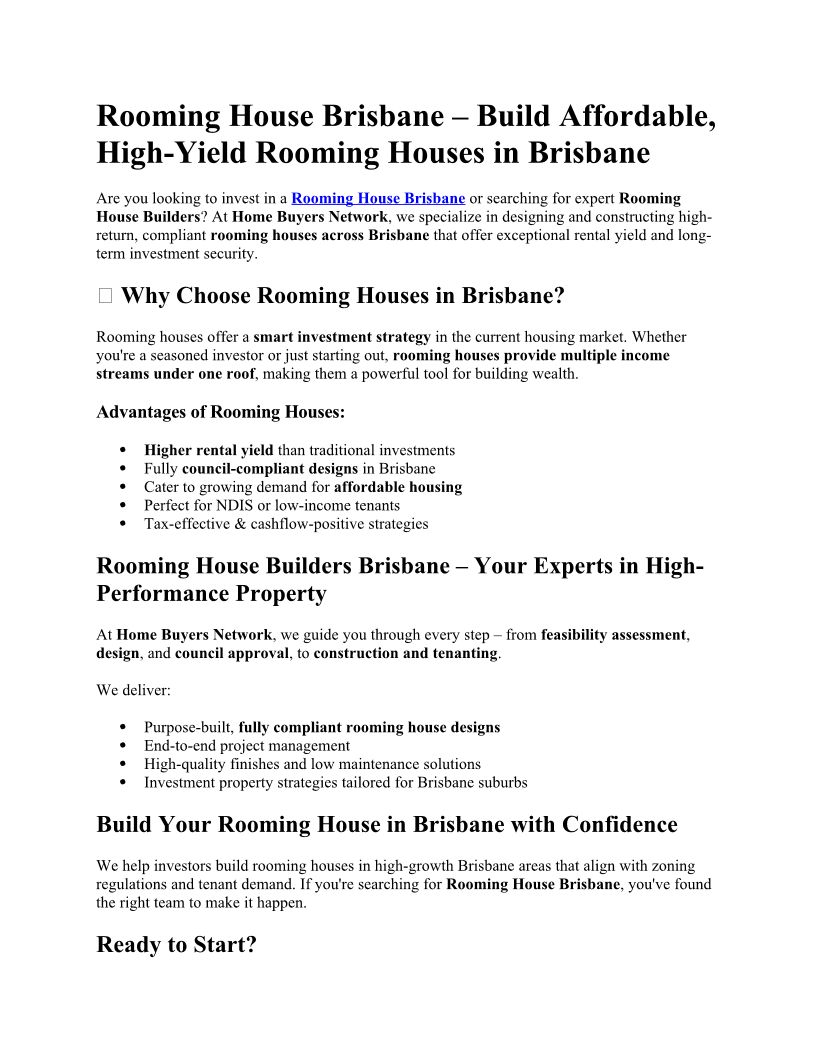 Rooming House Brisbane – Build Affordable, High-Yield Rooming Houses in Brisbane

Are you looking to invest in a Rooming House Brisbane or searching for expert Rooming House Builders? At Home Buyers Network, we specialize in designing and constructing high-return, compliant rooming houses across Brisbane that offer exceptional rental yield and long-term investment security.

Why Choose Rooming Houses in Brisbane?

Rooming houses offer a smart investment strategy in the current housing market. Whether you're a seasoned investor or just starting out, rooming houses provide multiple income streams under one roof, making them a powerful tool for building wealth.

Advantages of Rooming Houses:

- Higher rental yield than traditional investments
- Fully council-compliant designs in Brisbane
- Cater to growing demand for affordable housing
- Perfect for NDIS or low-income tenants
- Tax-effective & cashflow-positive strategies

Rooming House Builders Brisbane – Your Experts in High-Performance Property

At Home Buyers Network, we guide you through every step – from feasibility assessment, design, and council approval, to construction and tenanting.

We deliver:

- Purpose-built, fully compliant rooming house designs
- End-to-end project management
- High-quality finishes and low maintenance solutions
- Investment property strategies tailored for Brisbane suburbs

Build Your Rooming House in Brisbane with Confidence

We help investors build rooming houses in high-growth Brisbane areas that align with zoning regulations and tenant demand. If you're searching for Rooming House Brisbane, you've found the right team to make it happen.

Ready to Start?